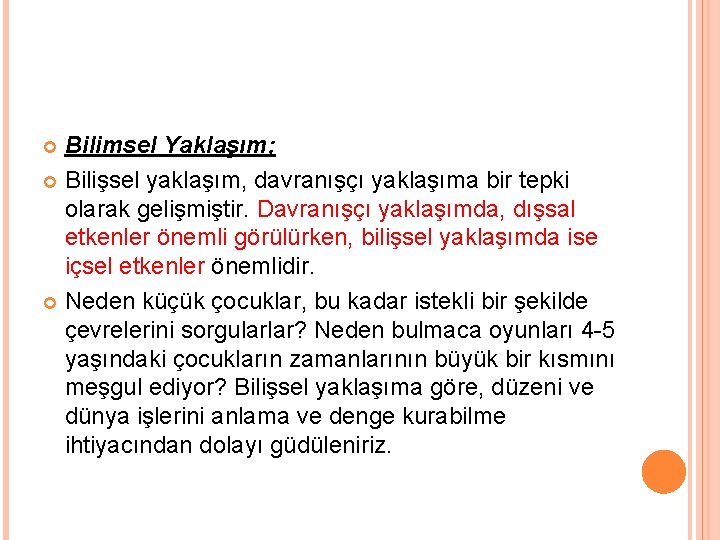 Bilimsel Yaklaşım;

Bilişsel yaklaşım, davranışçı yaklaşıma bir tepki olarak gelişmiştir. Davranışçı yaklaşımda, dışsal etkenler önemli görülürken, bilişsel yaklaşımda ise içsel etkenler önemlidir.

Neden küçük çocuklar, bu kadar istekli bir şekilde çevrelerini sorgularlar? Neden bulmaca oyunları 4-5 yaşındaki çocukların zamanlarının büyük bir kısmını meşgul ediyor? Bilişsel yaklaşıma göre, düzeni ve dünya işlerini anlama ve denge kurabilme ihtiyacından dolayı güdüleniriz.